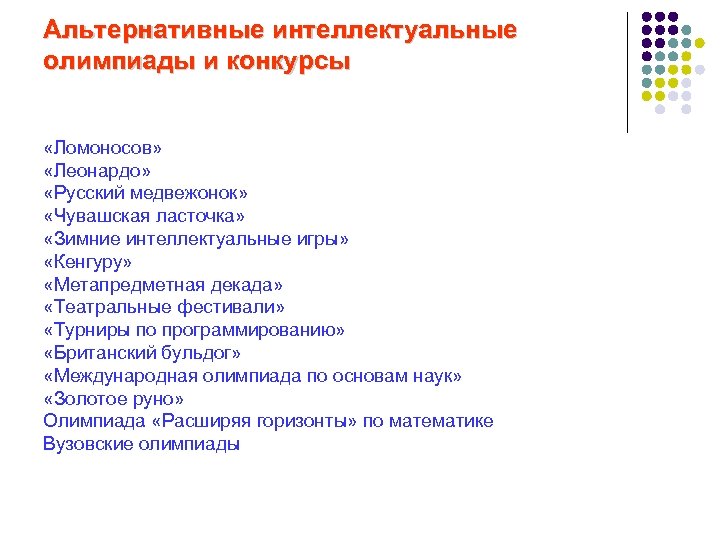 Альтернативные интеллектуальные олимпиады и конкурсы

«Ломоносов»
«Леонардо»
«Русский медвежонок»
«Чувашская ласточка»
«Зимние интеллектуальные игры»
«Кенгуру»
«Метапредметная декада»
«Театральные фестивали»
«Турниры по программированию»
«Британский бульдог»
«Международная олимпиада по основам наук»
«Золотое руно»
Олимпиада «Расширяя горизонты» по математике
Вузовские олимпиады